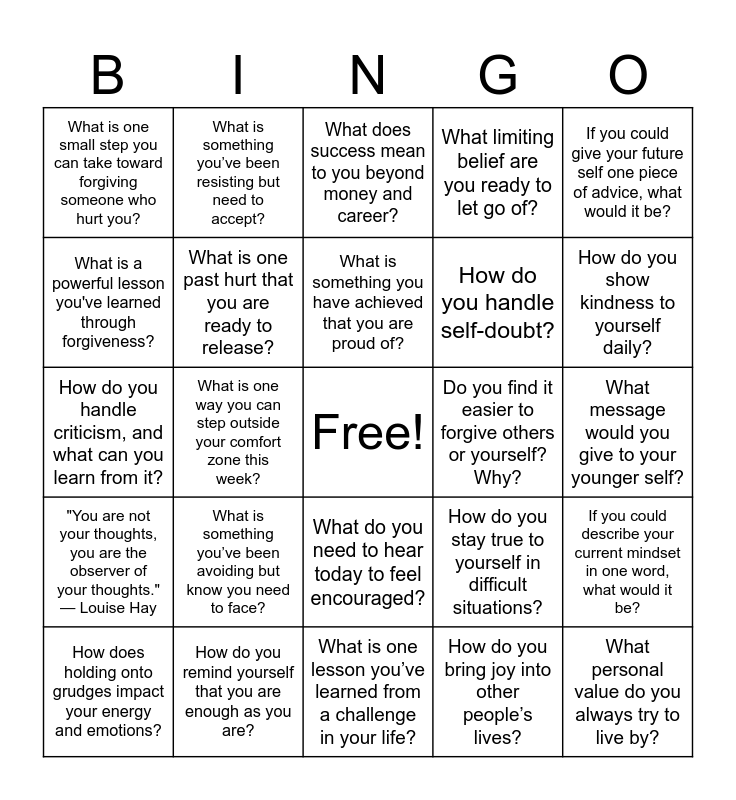 | B | I | N | G | O |
|---|---|---|---|---|
| What is one small step you can take toward forgiving someone who hurt you? | What is something you've been resisting but need to accept? | What does success mean to you beyond money and career? | What limiting belief are you ready to let go of? | If you could give your future self one piece of advice, what would it be? |
| What is a powerful lesson you've learned through forgiveness? | What is one past hurt that you are ready to release? | What is something you have achieved that you are proud of? | How do you handle self-doubt? | How do you show kindness to yourself daily? |
| How do you handle criticism, and what can you learn from it? | What is one way you can step outside your comfort zone this week? | Free! | Do you find it easier to forgive others or yourself? Why? | What message would you give to your younger self? |
| "You are not your thoughts, you are the observer of your thoughts." — Louise Hay | What is something you've been avoiding but know you need to face? | What do you need to hear today to feel encouraged? | How do you stay true to yourself in difficult situations? | If you could describe your current mindset in one word, what would it be? |
| How does holding onto grudges impact your energy and emotions? | How do you remind yourself that you are enough as you are? | What is one lesson you've learned from a challenge in your life? | How do you bring joy into other people's lives? | What personal value do you always try to live by? |